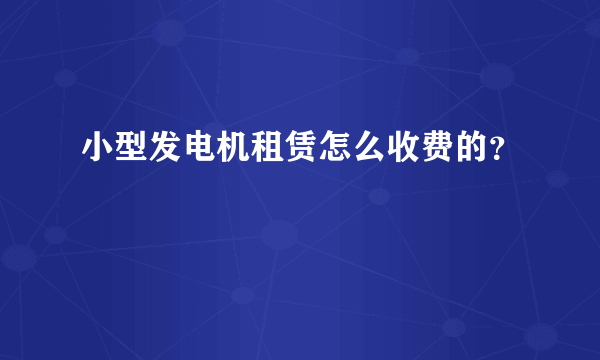 小型发电机租赁怎么收费的?